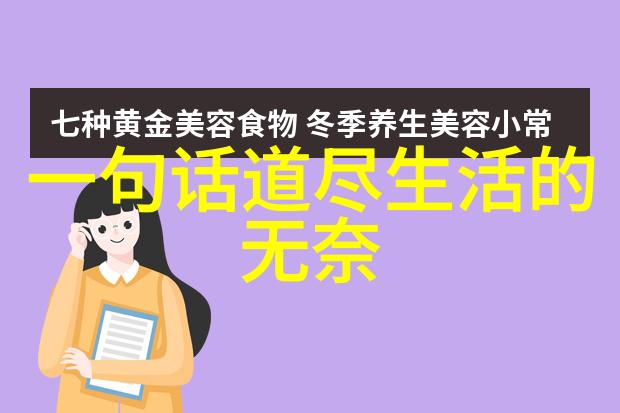 七种黄金美容食物 冬季养生美容小常

一句话道尽生活的无奈